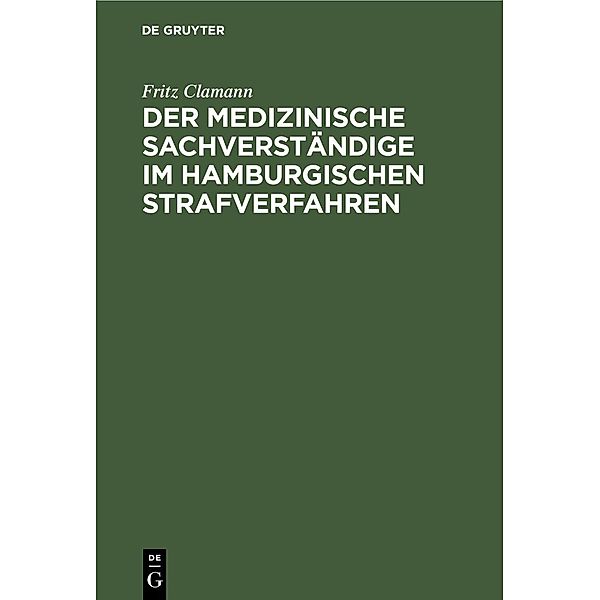 DE GRUYTER

Fritz Clamann

DER MEDIZINISCHE SACHVERSTÄNDIGE IM HAMBURGISCHEN STRAFVERFAHREN

DE
G